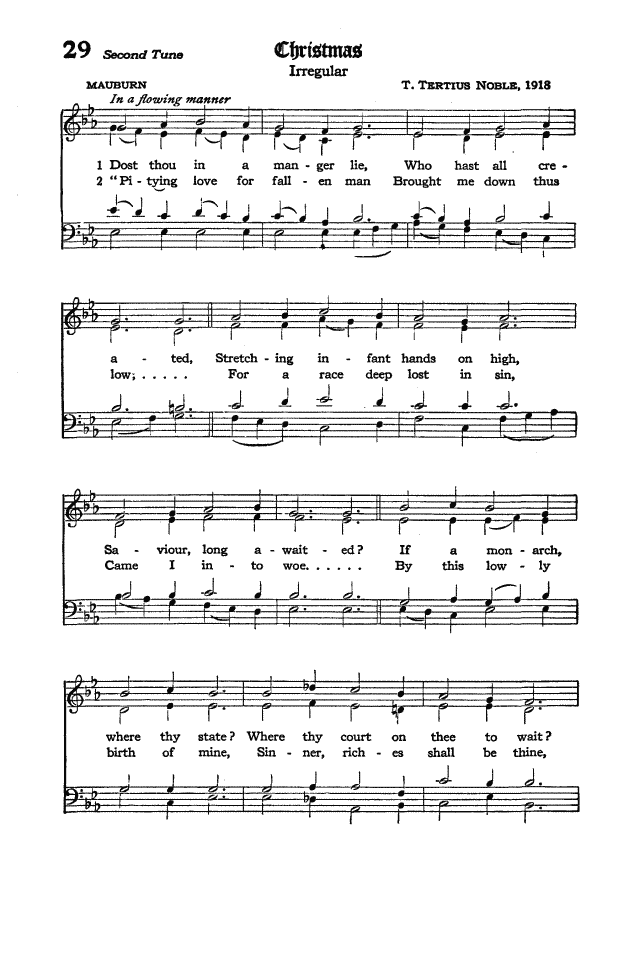 29 Second Tune

Christmas

Irregular

MAUBURN

T. TERTIUS NOBLE, 1918

In a flowing manner

1 Dost thou in a man - ger lie, Who hast all cre -
2 "Pi - tying love for fall - en man Brought me down thus

a - ted, Stretch - ing in - fant hands on high,
low; . . . . . For a race deep lost in sin,

Sa - viour, long a - wait - ed? If a mon - arch,
Came I in - to woe. . . . . . By this low - ly

where thy state? Where thy court on thee to wait?
birth of mine, Sin - ner, rich - es shall be thine,